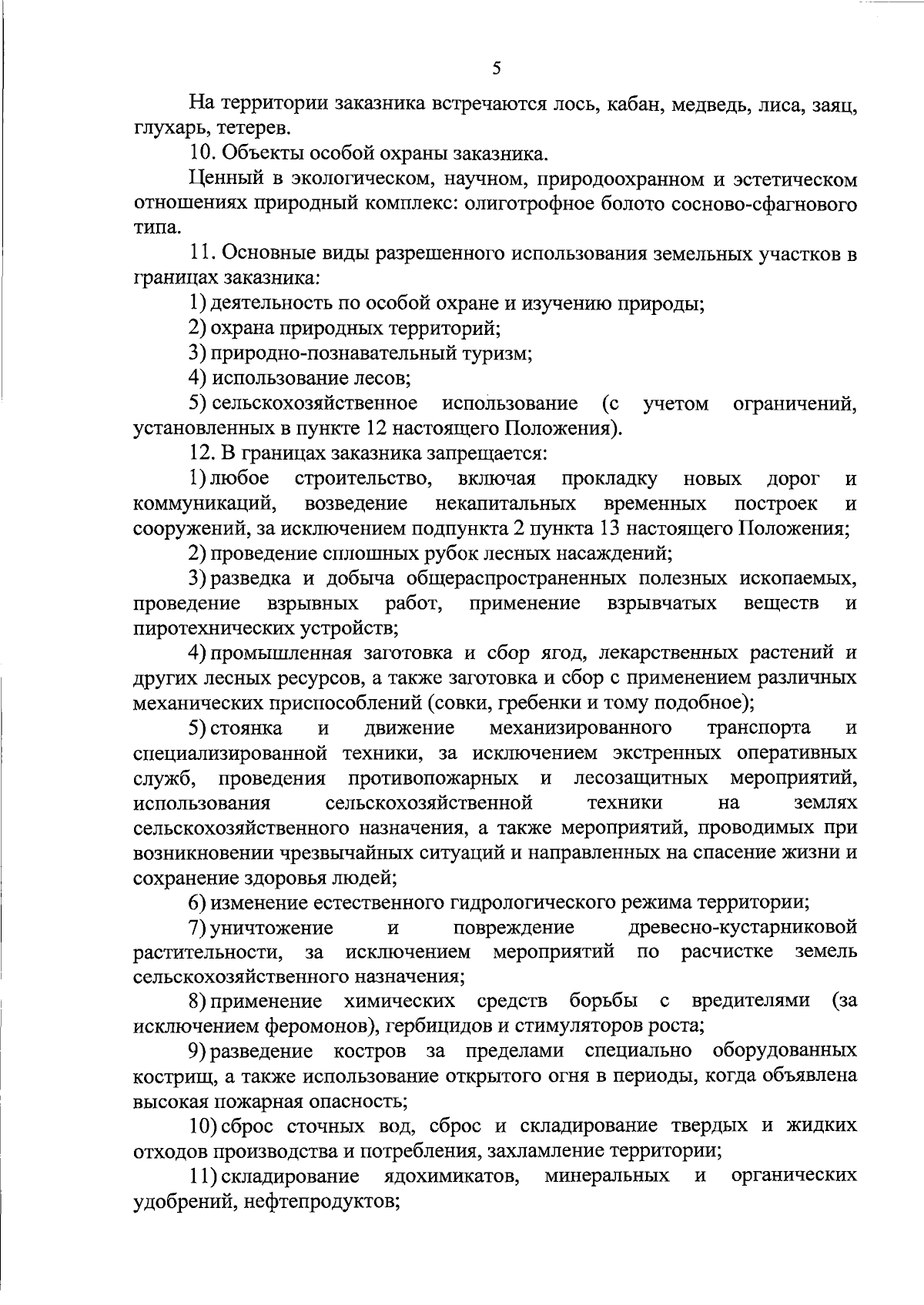 5

На территории заказника встречаются лось, кабан, медведь, лиса, заяц, глухарь, тетерев.

10. Объекты особой охраны заказника.

Ценный в экологическом, научном, природоохранном и эстетическом отношениях природный комплекс: олиготрофное болото сосново-сфагнового типа.

11. Основные виды разрешенного использования земельных участков в границах заказника:

1) деятельность по особой охране и изучению природы;

2) охрана природных территорий;

3) природно-познавательный туризм;

4) использование лесов;

5) сельскохозяйственное использование (с учетом ограничений, установленных в пункте 12 настоящего Положения).

12. В границах заказника запрещается:

1) любое строительство, включая прокладку новых дорог и коммуникаций, возведение некапитальных временных построек и сооружений, за исключением подпункта 2 пункта 13 настоящего Положения;

2) проведение сплошных рубок лесных насаждений;

3) разведка и добыча общераспространенных полезных ископаемых, проведение взрывных работ, применение взрывчатых веществ и пиротехнических устройств;

4) промышленная заготовка и сбор ягод, лекарственных растений и других лесных ресурсов, а также заготовка и сбор с применением различных механических приспособлений (совки, гребенки и тому подобное);

5) стоянка и движение механизированного транспорта и специализированной техники, за исключением экстренных оперативных служб, проведения противопожарных и лесозащитных мероприятий, использования сельскохозяйственной техники на землях сельскохозяйственного назначения, а также мероприятий, проводимых при возникновении чрезвычайных ситуаций и направленных на спасение жизни и сохранение здоровья людей;

6) изменение естественного гидрологического режима территории;

7) уничтожение и повреждение древесно-кустарниковой растительности, за исключением мероприятий по расчистке земель сельскохозяйственного назначения;

8) применение химических средств борьбы с вредителями (за исключением феромонов), гербицидов и стимуляторов роста;

9) разведение костров за пределами специально оборудованных кострищ, а также использование открытого огня в периоды, когда объявлена высокая пожарная опасность;

10) сброс сточных вод, сброс и складирование твердых и жидких отходов производства и потребления, захламление территории;

11) складирование ядохимикатов, минеральных и органических удобрений, нефтепродуктов;